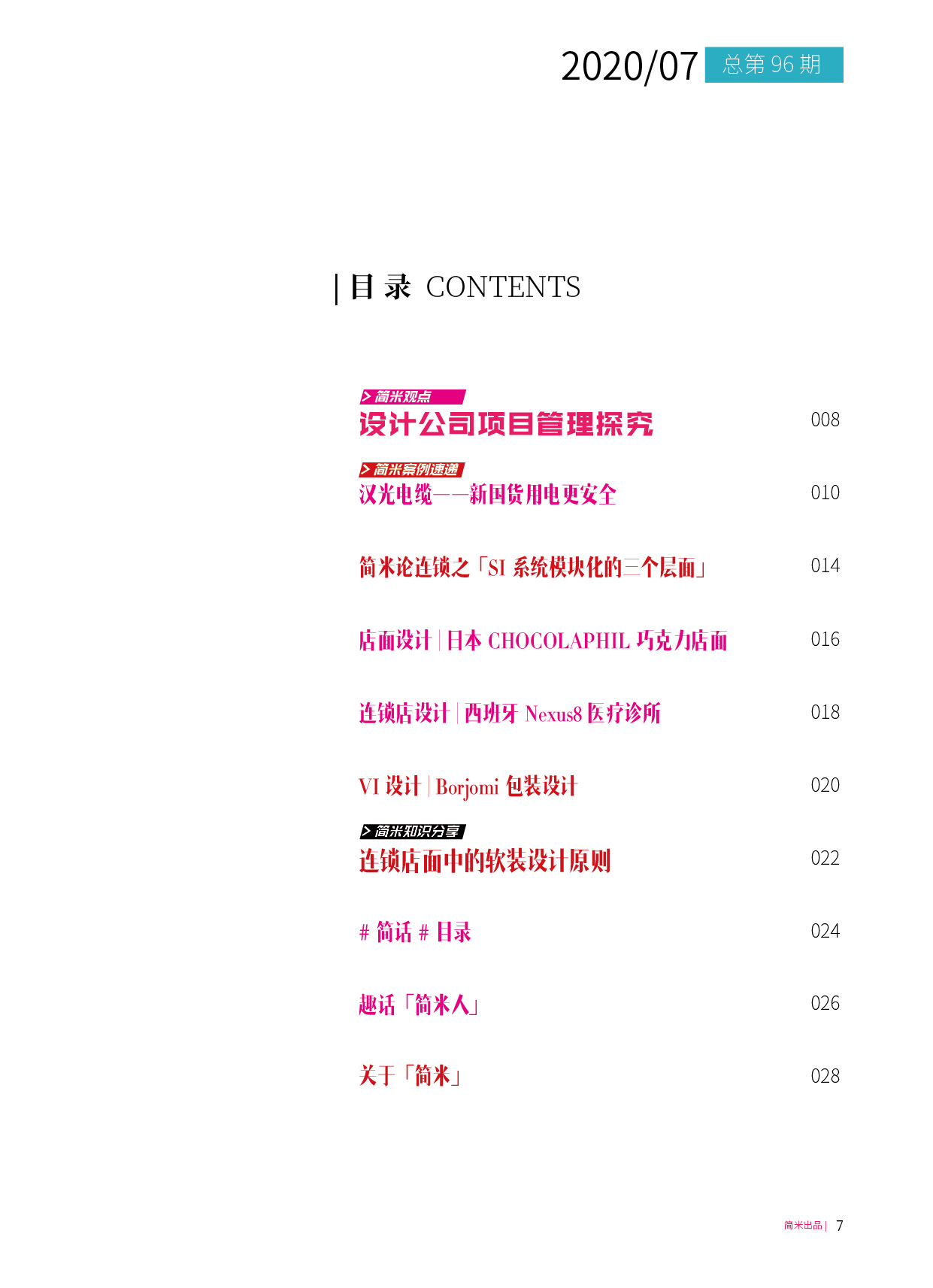 2020/07 总第 96 期

| 目 录 CONTENTS

> 简米观点

设计公司项目管理探究 008

> 简米案例速递

汉光电缆——新国货用电更安全 010

简米论连锁之「SI 系统模块化的三个层面」 014

店面设计 | 日本 CHOCOLAPHIL 巧克力店面 016

连锁店设计 | 西班牙 Nexus8 医疗诊所 018

VI 设计 | Borjomi 包装设计 020

> 简米知识分享

连锁店面中的软装设计原则 022

# 简话 # 目录 024

趣话「简米人」 026

关于「简米」 028

简米出品 | 7